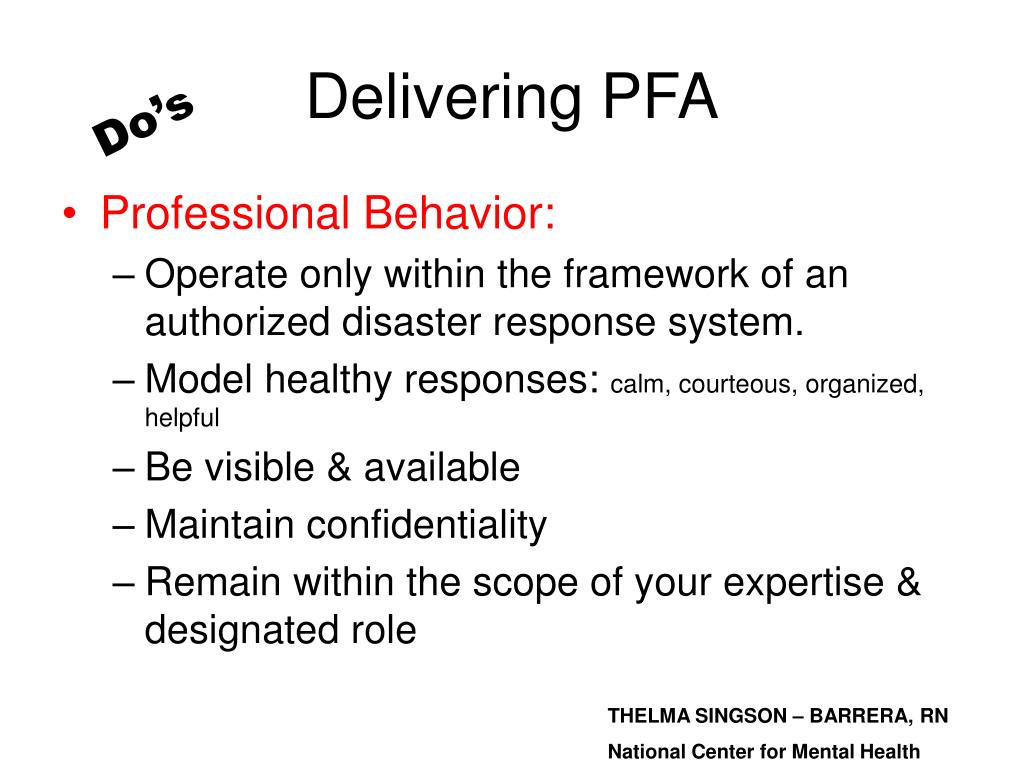 Do's

Delivering PFA

• Professional Behavior:
– Operate only within the framework of an authorized disaster response system.
– Model healthy responses: calm, courteous, organized, helpful
– Be visible & available
– Maintain confidentiality
– Remain within the scope of your expertise & designated role

THELMA SINGSON – BARRERA, RN
National Center for Mental Health